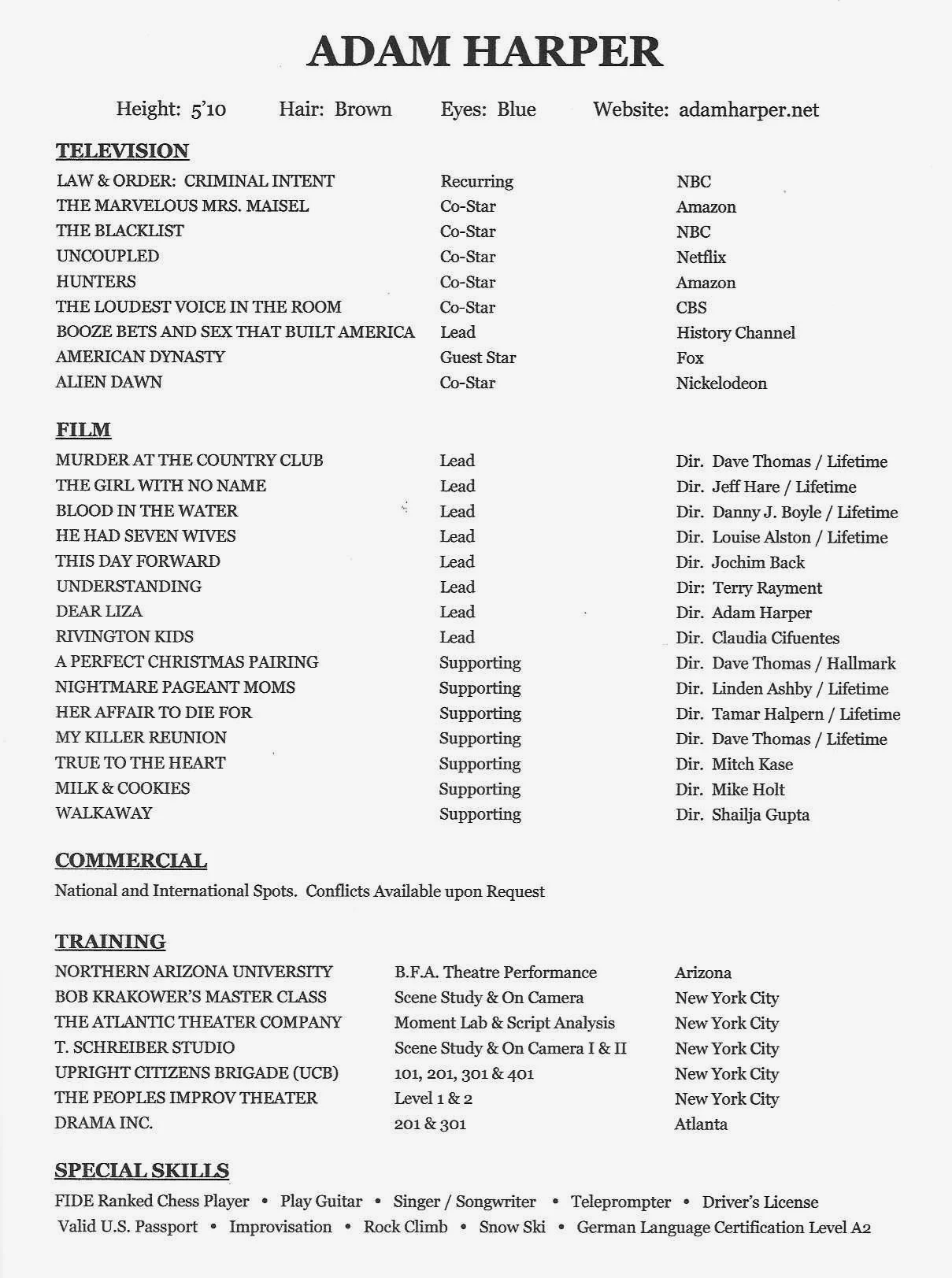 ADAM HARPER

Height: 5'10  Hair: Brown  Eyes: Blue  Website: adamharper.net

TELEVISION

| | | |
|---|---|---|
| LAW & ORDER: CRIMINAL INTENT | Recurring | NBC |
| THE MARVELOUS MRS. MAISEL | Co-Star | Amazon |
| THE BLACKLIST | Co-Star | NBC |
| UNCOUPLED | Co-Star | Netflix |
| HUNTERS | Co-Star | Amazon |
| THE LOUDEST VOICE IN THE ROOM | Co-Star | CBS |
| BOOZE BETS AND SEX THAT BUILT AMERICA | Lead | History Channel |
| AMERICAN DYNASTY | Guest Star | Fox |
| ALIEN DAWN | Co-Star | Nickelodeon |

FILM

| | | |
|---|---|---|
| MURDER AT THE COUNTRY CLUB | Lead | Dir. Dave Thomas / Lifetime |
| THE GIRL WITH NO NAME | Lead | Dir. Jeff Hare / Lifetime |
| BLOOD IN THE WATER | Lead | Dir. Danny J. Boyle / Lifetime |
| HE HAD SEVEN WIVES | Lead | Dir. Louise Alston / Lifetime |
| THIS DAY FORWARD | Lead | Dir. Jochim Back |
| UNDERSTANDING | Lead | Dir: Terry Rayment |
| DEAR LIZA | Lead | Dir. Adam Harper |
| RIVINGTON KIDS | Lead | Dir. Claudia Cifuentes |
| A PERFECT CHRISTMAS PAIRING | Supporting | Dir. Dave Thomas / Hallmark |
| NIGHTMARE PAGEANT MOMS | Supporting | Dir. Linden Ashby / Lifetime |
| HER AFFAIR TO DIE FOR | Supporting | Dir. Tamar Halpern / Lifetime |
| MY KILLER REUNION | Supporting | Dir. Dave Thomas / Lifetime |
| TRUE TO THE HEART | Supporting | Dir. Mitch Kase |
| MILK & COOKIES | Supporting | Dir. Mike Holt |
| WALKAWAY | Supporting | Dir. Shailja Gupta |

COMMERCIAL
National and International Spots. Conflicts Available upon Request

TRAINING

| | | |
|---|---|---|
| NORTHERN ARIZONA UNIVERSITY | B.F.A. Theatre Performance | Arizona |
| BOB KRAKOWER'S MASTER CLASS | Scene Study & On Camera | New York City |
| THE ATLANTIC THEATER COMPANY | Moment Lab & Script Analysis | New York City |
| T. SCHREIBER STUDIO | Scene Study & On Camera I & II | New York City |
| UPRIGHT CITIZENS BRIGADE (UCB) | 101, 201, 301 & 401 | New York City |
| THE PEOPLES IMPROV THEATER | Level 1 & 2 | New York City |
| DRAMA INC. | 201 & 301 | Atlanta |

SPECIAL SKILLS
FIDE Ranked Chess Player • Play Guitar • Singer / Songwriter • Teleprompter • Driver's License
Valid U.S. Passport • Improvisation • Rock Climb • Snow Ski • German Language Certification Level A2